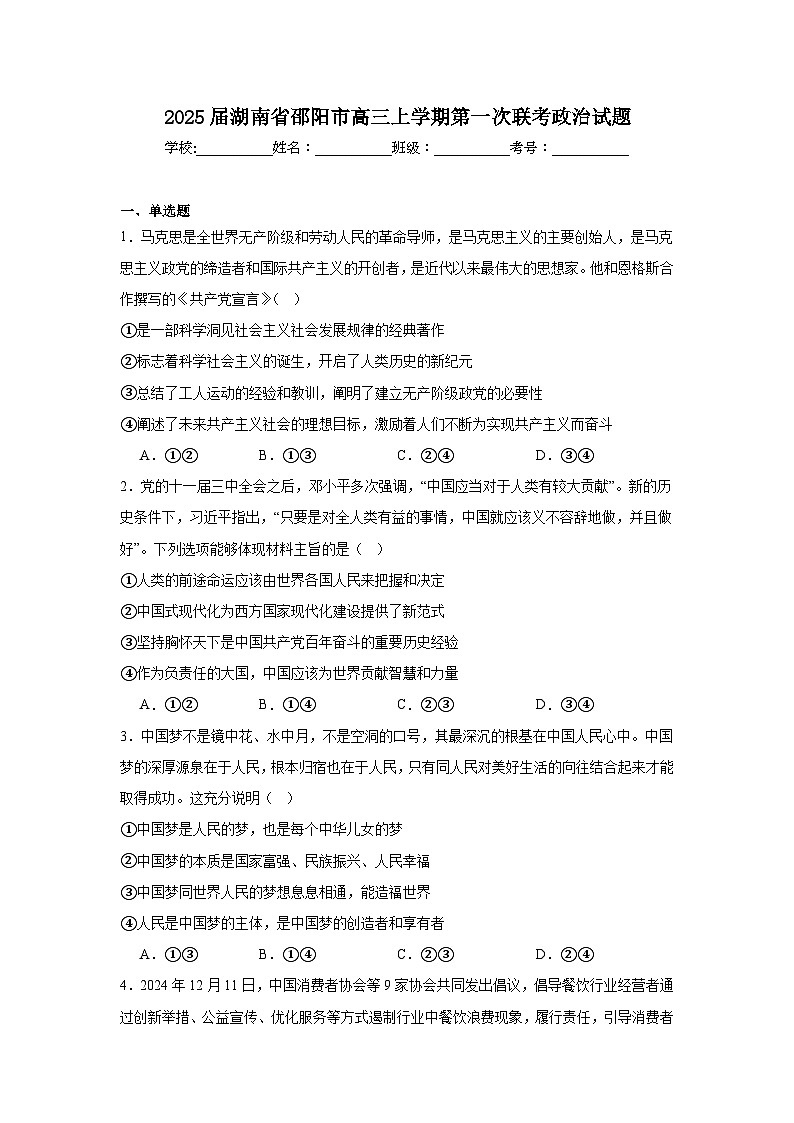 2025届湖南省邵阳市高三上学期第一次联考政治试题

学校:__________姓名：__________班级：__________考号：__________

一、单选题

1．马克思是全世界无产阶级和劳动人民的革命导师，是马克思主义的主要创始人，是马克思主义政党的缔造者和国际共产主义的开创者，是近代以来最伟大的思想家。他和恩格斯合作撰写的《共产党宣言》(　)

①是一部科学洞见社会主义社会发展规律的经典著作

②标志着科学社会主义的诞生，开启了人类历史的新纪元

③总结了工人运动的经验和教训，阐明了建立无产阶级政党的必要性

④阐述了未来共产主义社会的理想目标，激励着人们不断为实现共产主义而奋斗

A．①②　　B．①③　　C．②④　　D．③④

2．党的十一届三中全会之后，邓小平多次强调，“中国应当对于人类有较大贡献”。新的历史条件下，习近平指出，“只要是对全人类有益的事情，中国就应该义不容辞地做，并且做好”。下列选项能够体现材料主旨的是（　）

①人类的前途命运应该由世界各国人民来把握和决定

②中国式现代化为西方国家现代化建设提供了新范式

③坚持胸怀天下是中国共产党百年奋斗的重要历史经验

④作为负责任的大国，中国应该为世界贡献智慧和力量

A．①②　　B．①④　　C．②③　　D．③④

3．中国梦不是镜中花、水中月，不是空洞的口号，其最深沉的根基在中国人民心中。中国梦的深厚源泉在于人民，根本归宿也在于人民，只有同人民对美好生活的向往结合起来才能取得成功。这充分说明（　）

①中国梦是人民的梦，也是每个中华儿女的梦

②中国梦的本质是国家富强、民族振兴、人民幸福

③中国梦同世界人民的梦想息息相通，能造福世界

④人民是中国梦的主体，是中国梦的创造者和享有者

A．①③　　B．①④　　C．②③　　D．②④

4．2024年12月11日，中国消费者协会等9家协会共同发出倡议，倡导餐饮行业经营者通过创新举措、公益宣传、优化服务等方式遏制行业中餐饮浪费现象，履行责任，引导消费者